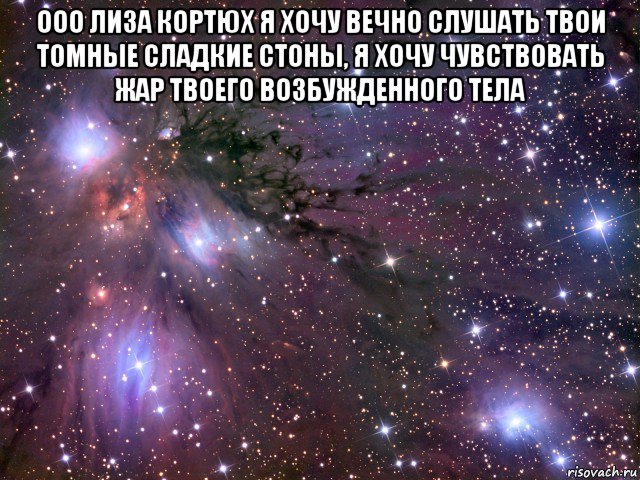 ООО ЛИЗА КОРТЮХ Я ХОЧУ ВЕЧНО СЛУШАТЬ ТВОИ ТОМНЫЕ СЛАДКИЕ СТОНЫ, Я ХОЧУ ЧУВСТВОВАТЬ ЖАР ТВОЕГО ВОЗБУЖДЕННОГО ТЕЛА

risovach.ru